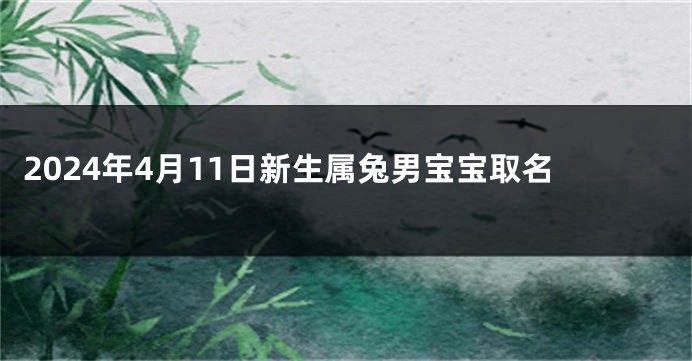 2024年4月11日新生属兔男宝宝取名